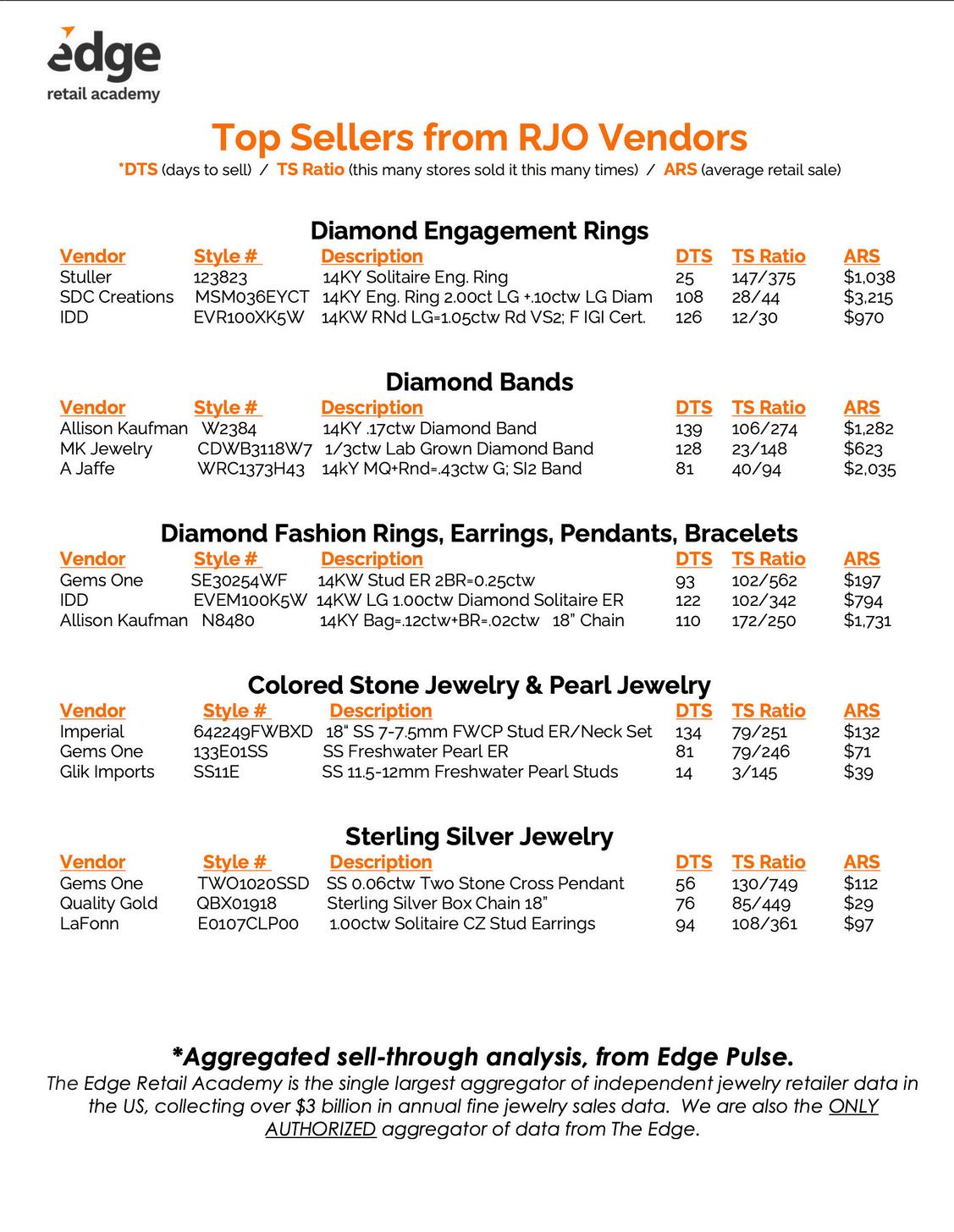 edge
retail academy

Top Sellers from RJO Vendors

*DTS (days to sell) / TS Ratio (this many stores sold it this many times) / ARS (average retail sale)

Diamond Engagement Rings

| Vendor | Style # | Description | DTS | TS Ratio | ARS |
|---|---|---|---|---|---|
| Stuller | 123823 | 14KY Solitaire Eng. Ring | 25 | 147/375 | $1,038 |
| SDC Creations | MSM036EYCT | 14KY Eng. Ring 2.00ct LG +.10ctw LG Diam | 108 | 28/44 | $3,215 |
| IDD | EVR100XK5W | 14KW RNd LG=1.05ctw Rd VS2; F IGI Cert. | 126 | 12/30 | $970 |

Diamond Bands

| Vendor | Style # | Description | DTS | TS Ratio | ARS |
|---|---|---|---|---|---|
| Allison Kaufman | W2384 | 14KY .17ctw Diamond Band | 139 | 106/274 | $1,282 |
| MK Jewelry | CDWB3118W7 | 1/3ctw Lab Grown Diamond Band | 128 | 23/148 | $623 |
| A Jaffe | WRC1373H43 | 14kY MQ+Rnd=.43ctw G; SI2 Band | 81 | 40/94 | $2,035 |

Diamond Fashion Rings, Earrings, Pendants, Bracelets

| Vendor | Style # | Description | DTS | TS Ratio | ARS |
|---|---|---|---|---|---|
| Gems One | SE30254WF | 14KW Stud ER 2BR=0.25ctw | 93 | 102/562 | $197 |
| IDD | EVEM100K5W | 14KW LG 1.00ctw Diamond Solitaire ER | 122 | 102/342 | $794 |
| Allison Kaufman | N8480 | 14KY Bag=.12ctw+BR=.02ctw 18" Chain | 110 | 172/250 | $1,731 |

Colored Stone Jewelry & Pearl Jewelry

| Vendor | Style # | Description | DTS | TS Ratio | ARS |
|---|---|---|---|---|---|
| Imperial | 642249FWBXD | 18" SS 7-7.5mm FWCP Stud ER/Neck Set | 134 | 79/251 | $132 |
| Gems One | 133E01SS | SS Freshwater Pearl ER | 81 | 79/246 | $71 |
| Glik Imports | SS11E | SS 11.5-12mm Freshwater Pearl Studs | 14 | 3/145 | $39 |

Sterling Silver Jewelry

| Vendor | Style # | Description | DTS | TS Ratio | ARS |
|---|---|---|---|---|---|
| Gems One | TWO1020SSD | SS 0.06ctw Two Stone Cross Pendant | 56 | 130/749 | $112 |
| Quality Gold | QBX01918 | Sterling Silver Box Chain 18" | 76 | 85/449 | $29 |
| LaFonn | E0107CLP00 | 1.00ctw Solitaire CZ Stud Earrings | 94 | 108/361 | $97 |

*Aggregated sell-through analysis, from Edge Pulse.
The Edge Retail Academy is the single largest aggregator of independent jewelry retailer data in the US, collecting over $3 billion in annual fine jewelry sales data. We are also the ONLY AUTHORIZED aggregator of data from The Edge.